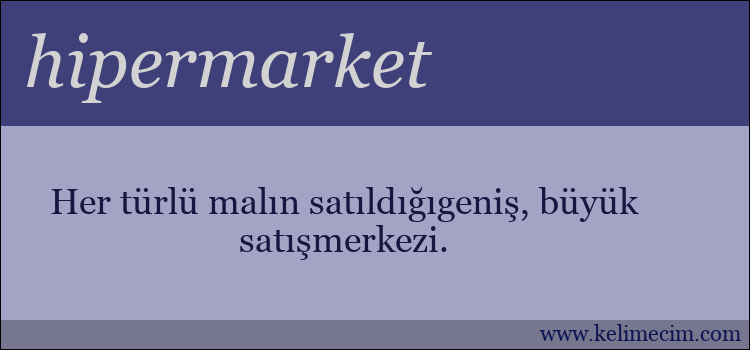 hipermarket

Her türlü malın satıldığıgeniş, büyük satışmerkezi.

www.kelimecim.com